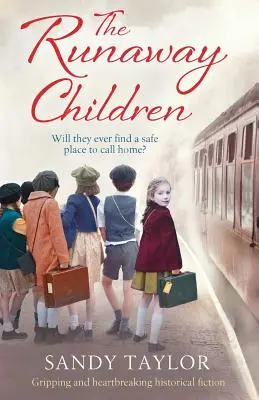 The Runaway Children

Will they ever find a safe place to call home?

SANDY TAYLOR

Gripping and heartbreaking historical fiction